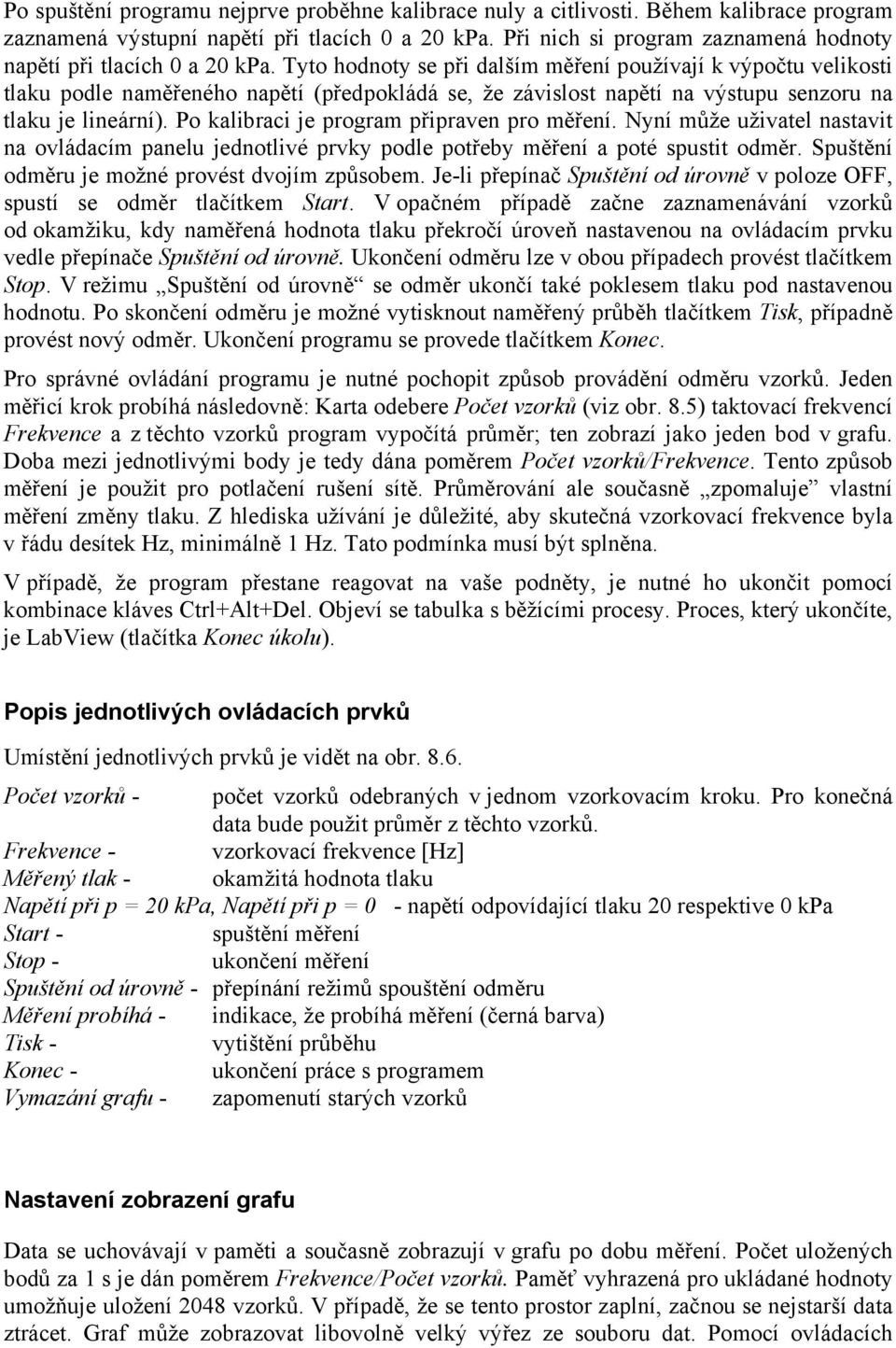 Po spuštění programu nejprve proběhne kalibrace nuly a citlivosti. Během kalibrace program zaznamená výstupní napětí při tlacích 0 a 20 kPa. Při nich si program zaznamená hodnoty napětí při tlacích 0 a 20 kPa. Tyto hodnoty se při dalším měření používají k výpočtu velikosti tlaku podle naměřeného napětí (předpokládá se, že závislost napětí na výstupu senzoru na tlaku je lineární). Po kalibraci je program připraven pro měření. Nyní může uživatel nastavit na ovládacím panelu jednotlivé prvky podle potřeby měření a poté spustit odměr. Spuštění odměru je možné provést dvojím způsobem. Je-li přepínač Spuštění od úrovně v poloze OFF, spustí se odměr tlačítkem Start. V opačném případě začne zaznamenávání vzorků od okamžiku, kdy naměřená hodnota tlaku překročí úroveň nastavenou na ovládacím prvku vedle přepínače Spuštění od úrovně. Ukončení odměru lze v obou případech provést tlačítkem Stop. V režimu „Spuštění od úrovně“ se odměr ukončí také poklesem tlaku pod nastavenou hodnotu. Po skončení odměru je možné vytisknout naměřený průběh tlačítkem Tisk, případně provést nový odměr. Ukončení programu se provede tlačítkem Konec.

Pro správné ovládání programu je nutné pochopit způsob provádění odměru vzorků. Jeden měřicí krok probíhá následovně: Karta odebere Počet vzorků (viz obr. 8.5) taktovací frekvencí Frekvence a z těchto vzorků program vypočítá průměr; ten zobrazí jako jeden bod v grafu. Doba mezi jednotlivými body je tedy dána poměrem Počet vzorků/Frekvence. Tento způsob měření je použit pro potlačení rušení sítě. Průměrování ale současně „zpomaluje“ vlastní měření změny tlaku. Z hlediska užívání je důležité, aby skutečná vzorkovací frekvence byla v řádu desítek Hz, minimálně 1 Hz. Tato podmínka musí být splněna.

V případě, že program přestane reagovat na vaše podněty, je nutné ho ukončit pomocí kombinace kláves Ctrl+Alt+Del. Objeví se tabulka s běžícími procesy. Proces, který ukončíte, je LabView (tlačítka Konec úkolu).

Popis jednotlivých ovládacích prvků

Umístění jednotlivých prvků je vidět na obr. 8.6.

Počet vzorků - počet vzorků odebraných v jednom vzorkovacím kroku. Pro konečná data bude použit průměr z těchto vzorků.
Frekvence - vzorkovací frekvence [Hz]
Měřený tlak - okamžitá hodnota tlaku
Napětí při p = 20 kPa, Napětí při p = 0 - napětí odpovídající tlaku 20 respektive 0 kPa
Start - spuštění měření
Stop - ukončení měření
Spuštění od úrovně - přepínání režimů spouštění odměru
Měření probíhá - indikace, že probíhá měření (černá barva)
Tisk - vytištění průběhu
Konec - ukončení práce s programem
Vymazání grafu - zapomenutí starých vzorků

Nastavení zobrazení grafu

Data se uchovávají v paměti a současně zobrazují v grafu po dobu měření. Počet uložených bodů za 1 s je dán poměrem Frekvence/Počet vzorků. Paměť vyhrazená pro ukládané hodnoty umožňuje uložení 2048 vzorků. V případě, že se tento prostor zaplní, začnou se nejstarší data ztrácet. Graf může zobrazovat libovolně velký výřez ze souboru dat. Pomocí ovládacích